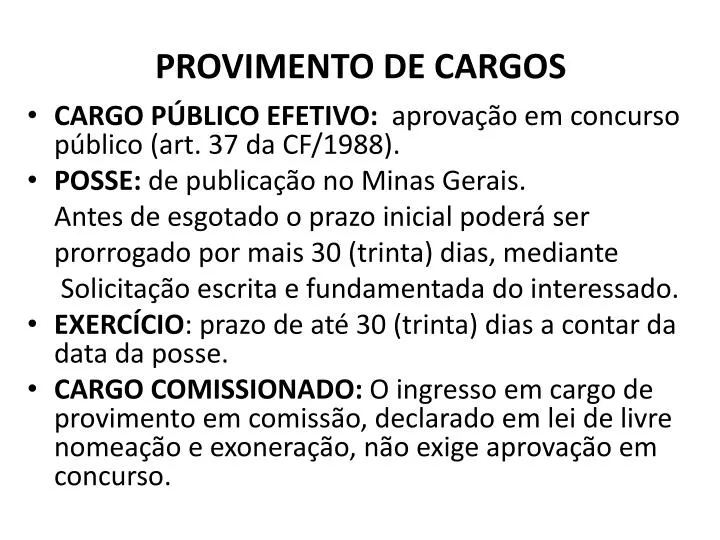 PROVIMENTO DE CARGOS

• CARGO PÚBLICO EFETIVO: aprovação em concurso público (art. 37 da CF/1988).

• POSSE: de publicação no Minas Gerais.
Antes de esgotado o prazo inicial poderá ser prorrogado por mais 30 (trinta) dias, mediante Solicitação escrita e fundamentada do interessado.

• EXERCÍCIO: prazo de até 30 (trinta) dias a contar da data da posse.

• CARGO COMISSIONADO: O ingresso em cargo de provimento em comissão, declarado em lei de livre nomeação e exoneração, não exige aprovação em concurso.